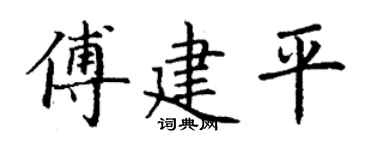 傅建平
词典网